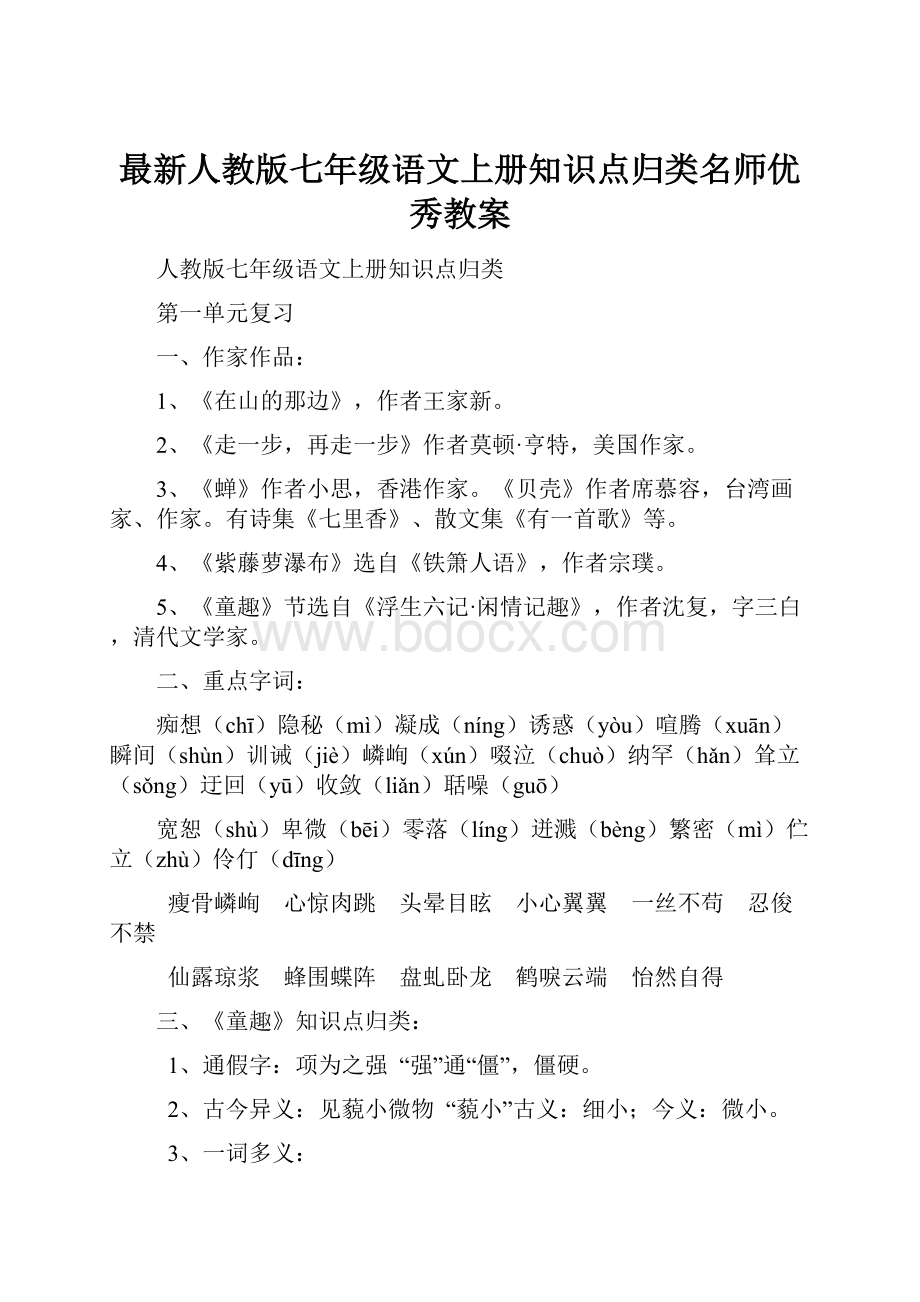 最新人教版七年级语文上册知识点归类名师优秀教案

人教版七年级语文上册知识点归类

第一单元复习

一、作家作品：

1、《在山的那边》，作者王家新。

2、《走一步，再走一步》作者莫顿·亨特，美国作家。

3、《蝉》作者小思，香港作家。《贝壳》作者席慕容，台湾画家、作家。有诗集《七里香》、散文集《有一首歌》等。

4、《紫藤萝瀑布》选自《铁箫人语》，作者宗璞。

5、《童趣》节选自《浮生六记·闲情记趣》，作者沈复，字三白，清代文学家。

www.bdocx.com

二、重点字词：

痴想（chī）隐秘（mì）凝成（níng）诱惑（yòu）喧腾（xuān）瞬间（shùn）训诫（jiè）嶙峋（xún）啜泣（chuò）纳罕（hǎn）耸立（sǒng）迂回（yū）收敛（liǎn）聒噪（guō）

宽恕（shù）卑微（bēi）零落（líng）迸溅（bèng）繁密（mì）伫立（zhù）伶仃（dīng）

瘦骨嶙峋　心惊肉跳　头晕目眩　小心翼翼　一丝不苟　忍俊不禁

仙露琼浆　蜂围蝶阵　盘虬卧龙　鹤唳云端　怡然自得

三、《童趣》知识点归类：

1、通假字：项为之强 “强”通“僵”，僵硬。

2、古今异义：见藐小微物 “藐小”古义：细小；今义：微小。

3、一词多义：